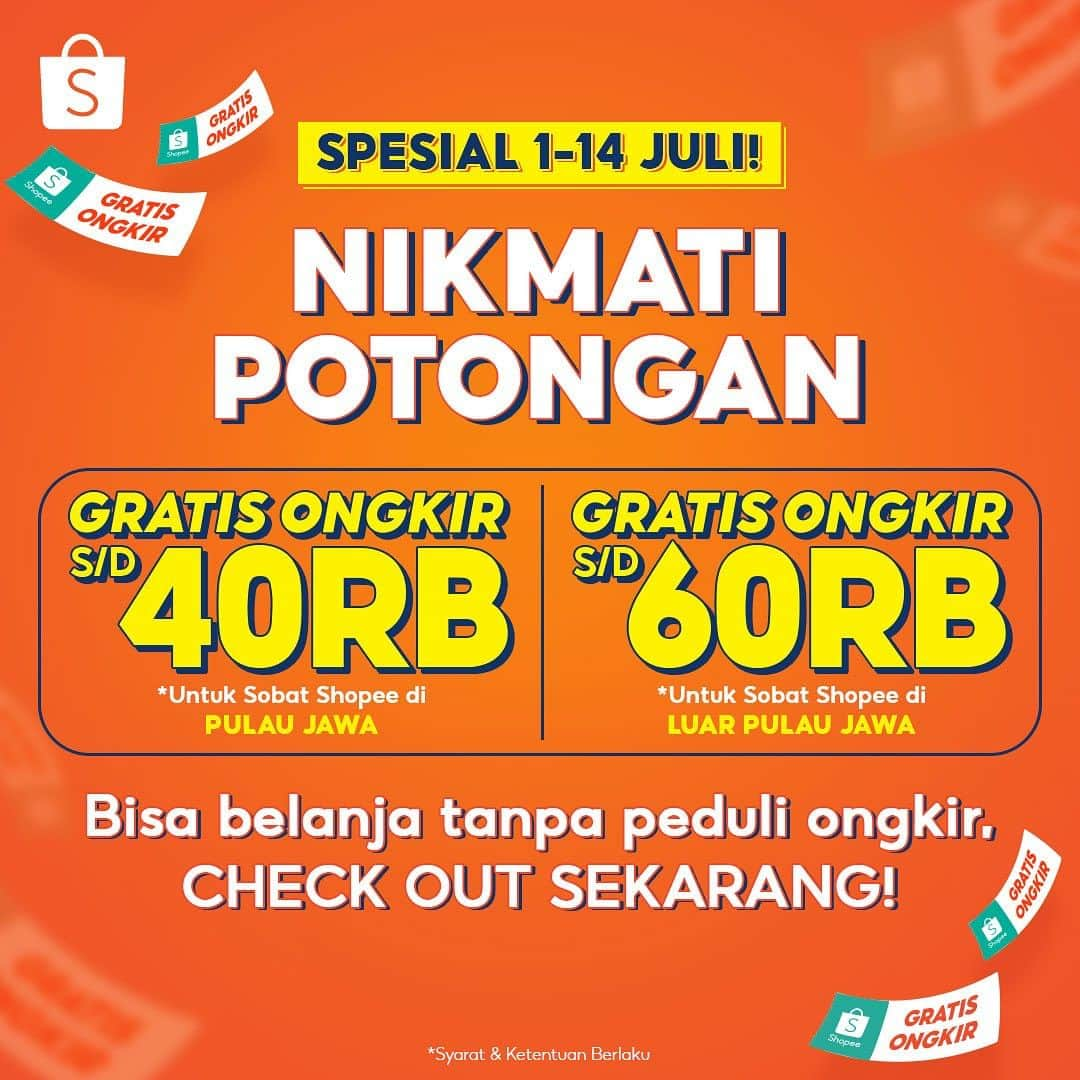 S

Shopee GRATIS ONGKIR

Shopee GRATIS ONGKIR

SPESIAL 1-14 JULI!

NIKMATI POTONGAN

GRATIS ONGKIR S/D 40RB
*Untuk Sobat Shopee di PULAU JAWA

GRATIS ONGKIR S/D 60RB
*Untuk Sobat Shopee di LUAR PULAU JAWA

Bisa belanja tanpa peduli ongkir, CHECK OUT SEKARANG!

Shopee GRATIS ONGKIR

Shopee GRATIS ONGKIR

*Syarat & Ketentuan Berlaku